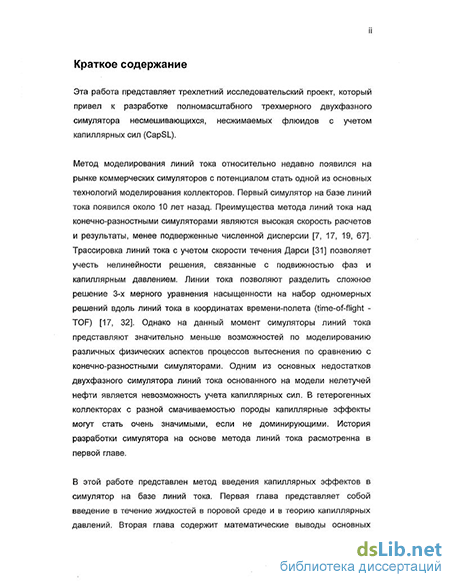 ii

Краткое содержание

Эта работа представляет трехлетний исследовательский проект, который привел к разработке полномасштабного трехмерного двухфазного симулятора несмешивающихся, несжимаемых флюидов с учетом капиллярных сил (CapSL).

Метод моделирования линий тока относительно недавно появился на рынке коммерческих симуляторов с потенциалом стать одной из основных технологий моделирования коллекторов. Первый симулятор на базе линий тока появился около 10 лет назад. Преимущества метода линий тока над конечно-разностными симуляторами являются высокая скорость расчетов и результаты, менее подверженные численной дисперсии [7, 17, 19, 67]. Трассировка линий тока с учетом скорости течения Дарси [31] позволяет учесть нелинейности решения, связанные с подвижностью фаз и капиллярным давлением. Линии тока позволяют разделить сложное решение 3-х мерного уравнения насыщенности на набор одномерных решений вдоль линий тока в координатах времени-полета (time-of-flight - TOF) [17, 32]. Однако на данный момент симуляторы линий тока представляют значительно меньше возможностей по моделированию различных физических аспектов процессов вытеснения по сравнению с конечно-разностными симуляторами. Одним из основных недостатков двухфазного симулятора линий тока основанного на модели нелетучей нефти является невозможность учета капиллярных сил. В гетерогенных коллекторах с разной смачиваемостью породы капиллярные эффекты могут стать очень значимыми, если не доминирующими. История разработки симулятора на основе метода линий тока расмотренна в первой главе.

В этой работе представлен метод введения капиллярных эффектов в симулятор на базе линий тока. Первая глава представляет собой введение в течение жидкостей в поровой среде и в теорию капиллярных давлений. Вторая глава содержит математические выводы основных

dsLib.net
библиотека диссертаций